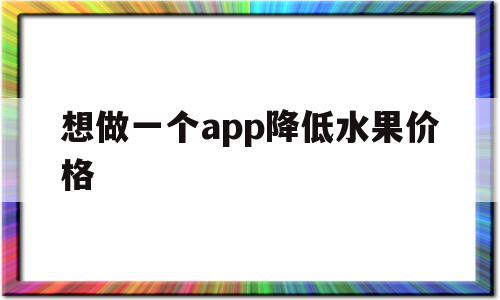 想做一个app降低水果价格